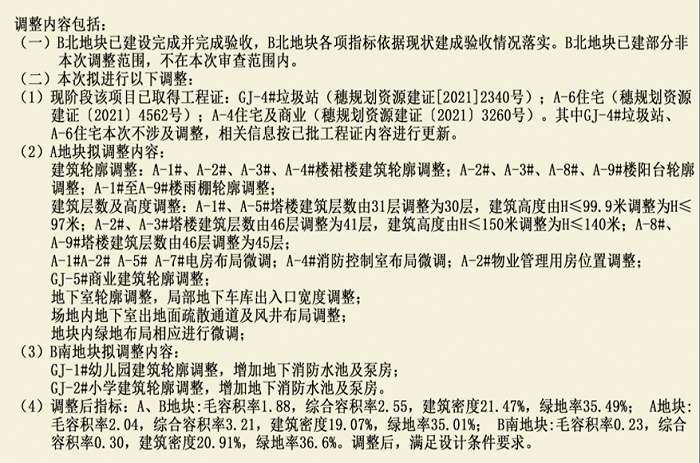 调整内容包括：
（一）B北地块已建设完成并完成验收，B北地块各项指标依据现状建成验收情况落实。B北地块已建部分非本次调整范围，不在本次审查范围内。
（二）本次拟进行以下调整：
（1）现阶段该项目已取得工程证：GJ-4#垃圾站（穗规划资源建证[2021]2340号）；A-6住宅（穗规划资源建证〔2021〕4562号）；A-4住宅及商业（穗规划资源建证〔2021〕3260号）。其中GJ-4#垃圾站、A-6住宅本次不涉及调整，相关信息按已批工程证内容进行更新。
（2）A地块拟调整内容：
建筑轮廓调整：A-1#、A-2#、A-3#、A-4#楼裙楼建筑轮廓调整；A-2#、A-3#、A-8#、A-9#楼阳台轮廓调整；A-1#至A-9#楼雨棚轮廓调整；
建筑层数及高度调整：A-1#、A-5#塔楼建筑层数由31层调整为30层，建筑高度由H≤99.9米调整为H≤97米；A-2#、A-3#塔楼建筑层数由46层调整为41层，建筑高度由H≤150米调整为H≤140米；A-8#、A-9#塔楼建筑层数由46层调整为45层；
A-1#A-2# A-5# A-7#电房布局微调；A-4#消防控制室布局微调；A-2#物业管理用房位置调整；
GJ-5#商业建筑轮廓调整；
地下室轮廓调整，局部地下车库出入口宽度调整；
场地内地下室出地面疏散通道及风井布局调整；
地块内绿地布局相应进行微调；
（3）B南地块拟调整内容：
GJ-1#幼儿园建筑轮廓调整，增加地下消防水池及泵房；
GJ-2#小学建筑轮廓调整，增加地下消防水池及泵房。
（4）调整后指标：A、B地块：毛容积率1.88，综合容积率2.55，建筑密度21.47%，绿地率35.49%； A地块：毛容积率2.04，综合容积率3.21，建筑密度19.07%，绿地率35.01%； B南地块：毛容积率0.23，综合容积率0.30，建筑密度20.91%，绿地率36.6%。调整后，满足设计条件要求。